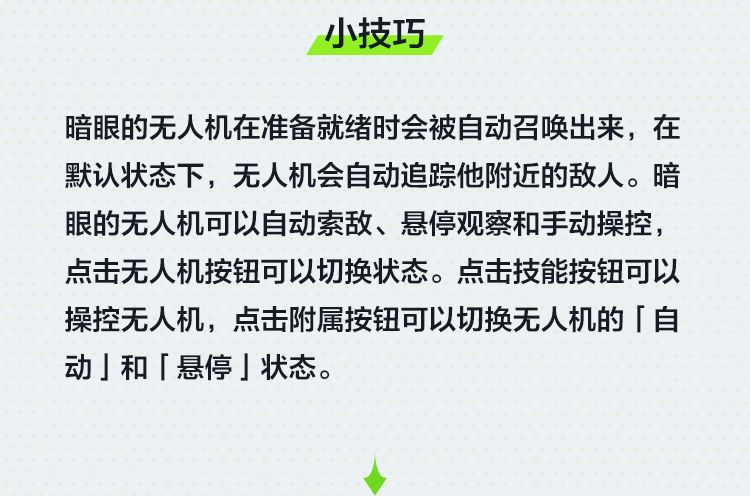 小技巧

暗眼的无人机在准备就绪时会被自动召唤出来，在默认状态下，无人机会自动追踪他附近的敌人。暗眼的无人机可以自动索敌、悬停观察和手动操控，点击无人机按钮可以切换状态。点击技能按钮可以操控无人机，点击附属按钮可以切换无人机的「自动」和「悬停」状态。